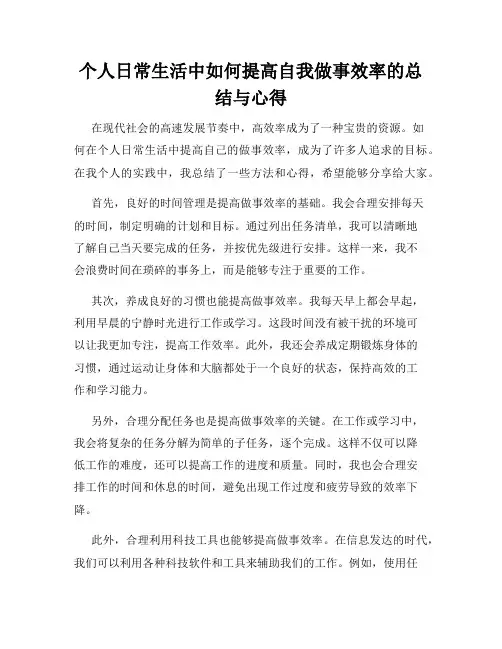 个人日常生活中如何提高自我做事效率的总结与心得

在现代社会的高速发展节奏中，高效率成为了一种宝贵的资源。如何在个人日常生活中提高自己的做事效率，成为了许多人追求的目标。在我个人的实践中，我总结了一些方法和心得，希望能够分享给大家。

首先，良好的时间管理是提高做事效率的基础。我会合理安排每天的时间，制定明确的计划和目标。通过列出任务清单，我可以清晰地了解自己当天要完成的任务，并按优先级进行安排。这样一来，我不会浪费时间在琐碎的事务上，而是能够专注于重要的工作。

其次，养成良好的习惯也能提高做事效率。我每天早上都会早起，利用早晨的宁静时光进行工作或学习。这段时间没有被干扰的环境可以让我更加专注，提高工作效率。此外，我还会养成定期锻炼身体的习惯，通过运动让身体和大脑都处于一个良好的状态，保持高效的工作和学习能力。

另外，合理分配任务也是提高做事效率的关键。在工作或学习中，我会将复杂的任务分解为简单的子任务，逐个完成。这样不仅可以降低工作的难度，还可以提高工作的进度和质量。同时，我也会合理安排工作的时间和休息的时间，避免出现工作过度和疲劳导致的效率下降。

此外，合理利用科技工具也能够提高做事效率。在信息发达的时代，我们可以利用各种科技软件和工具来辅助我们的工作。例如，使用任